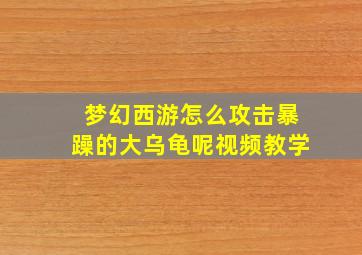 梦幻西游怎么攻击暴躁的大乌龟呢视频教学